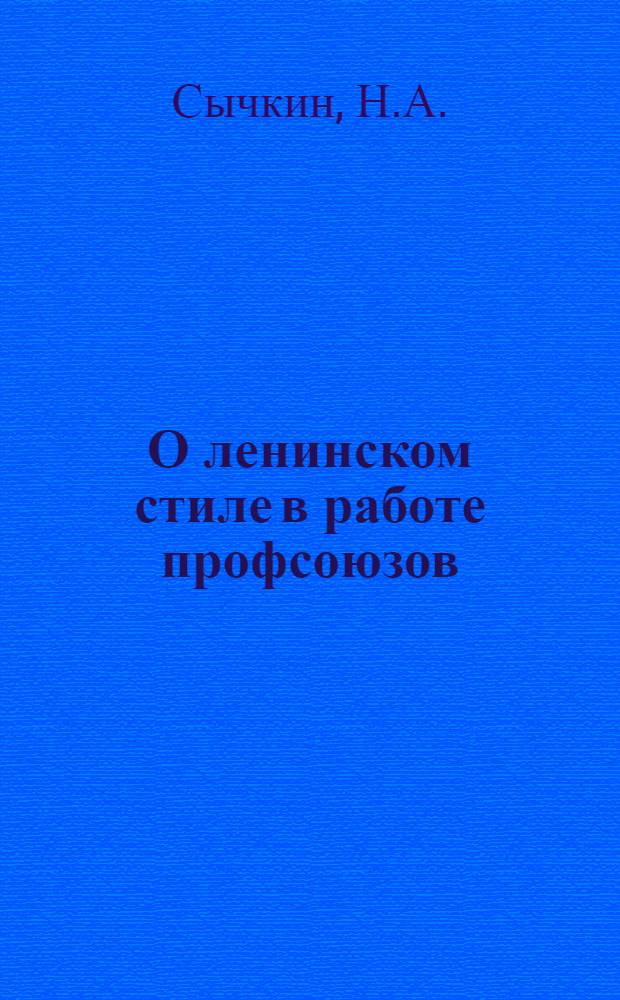 Сычкин, Н.А.

О ленинском стиле в работе профсоюзов